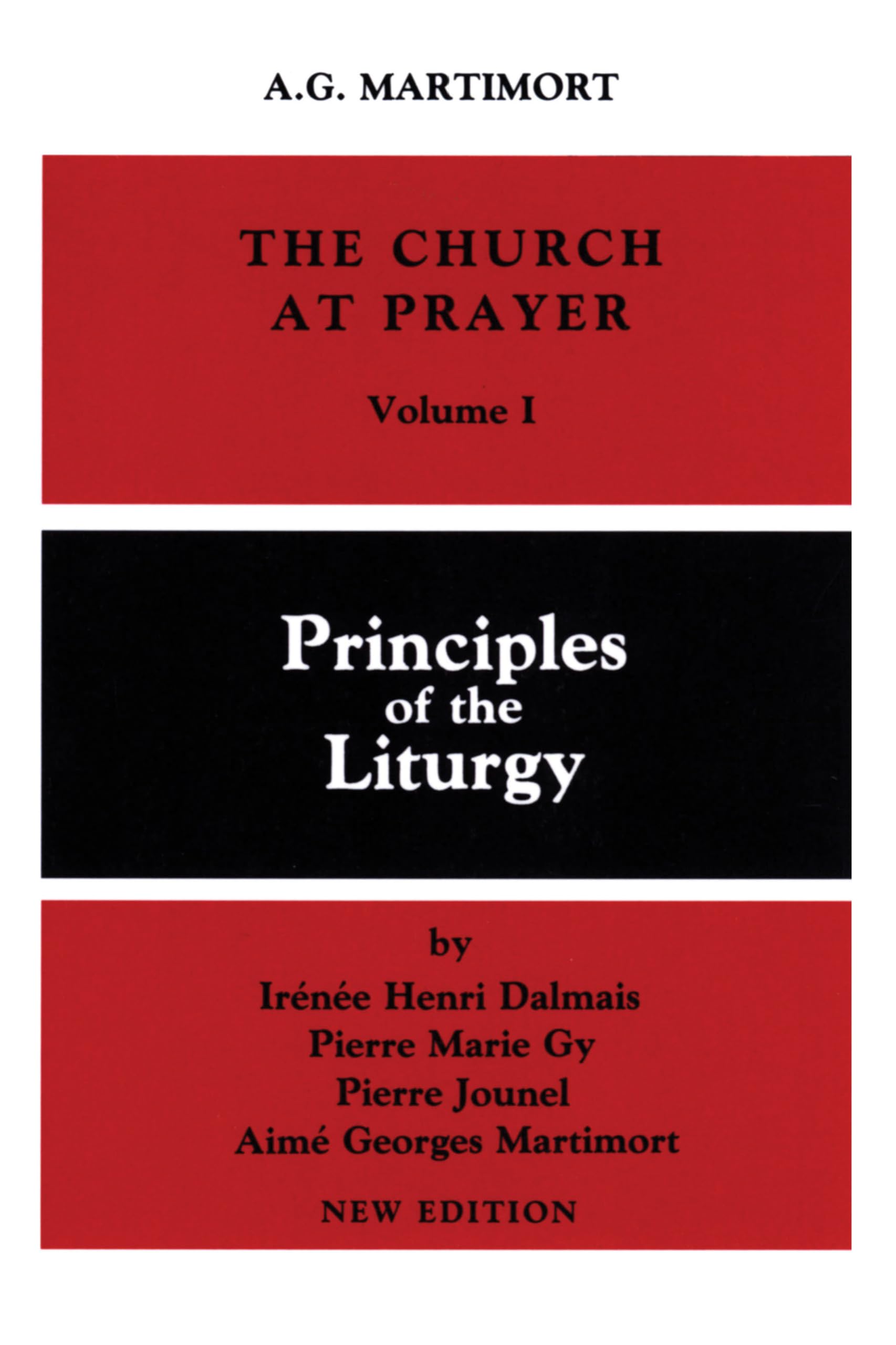 A.G. MARTIMORT

THE CHURCH
AT PRAYER

Volume I

Principles
of the
Liturgy

by
Irénée Henri Dalmais
Pierre Marie Gy
Pierre Jounel
Aimé Georges Martimort

NEW EDITION